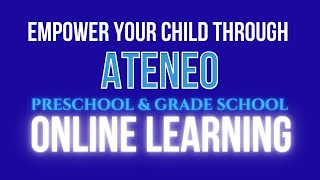 EMPOWER YOUR CHILD THROUGH
ATENEO
PRESCHOOL & GRADE SCHOOL
ONLINE LEARNING